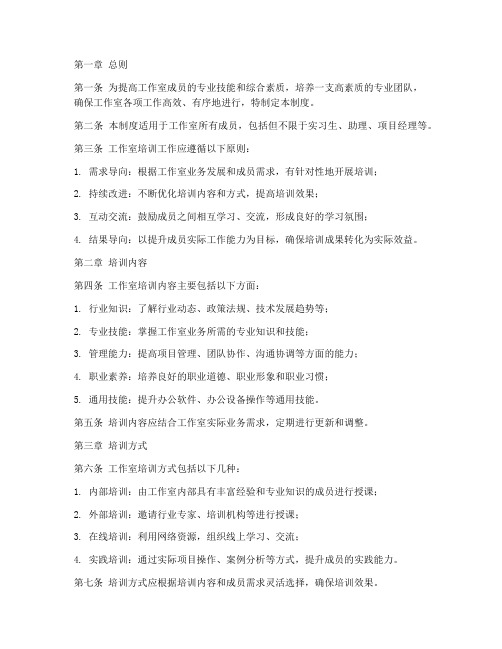 第一章 总则

第一条 为提高工作室成员的专业技能和综合素质，培养一支高素质的专业团队，确保工作室各项工作高效、有序地进行，特制定本制度。

第二条 本制度适用于工作室所有成员，包括但不限于实习生、助理、项目经理等。

第三条 工作室培训工作应遵循以下原则：

1. 需求导向：根据工作室业务发展和成员需求，有针对性地开展培训；

2. 持续改进：不断优化培训内容和方式，提高培训效果；

3. 互动交流：鼓励成员之间相互学习、交流，形成良好的学习氛围；

4. 结果导向：以提升成员实际工作能力为目标，确保培训成果转化为实际效益。

第二章 培训内容

第四条 工作室培训内容主要包括以下方面：

1. 行业知识：了解行业动态、政策法规、技术发展趋势等；

2. 专业技能：掌握工作室业务所需的专业知识和技能；

3. 管理能力：提高项目管理、团队协作、沟通协调等方面的能力；

4. 职业素养：培养良好的职业道德、职业形象和职业习惯；

5. 通用技能：提升办公软件、办公设备操作等通用技能。

第五条 培训内容应结合工作室实际业务需求，定期进行更新和调整。

第三章 培训方式

第六条 工作室培训方式包括以下几种：

1. 内部培训：由工作室内部具有丰富经验和专业知识的成员进行授课；

2. 外部培训：邀请行业专家、培训机构等进行授课；

3. 在线培训：利用网络资源，组织线上学习、交流；

4. 实践培训：通过实际项目操作、案例分析等方式，提升成员的实践能力。

第七条 培训方式应根据培训内容和成员需求灵活选择，确保培训效果。